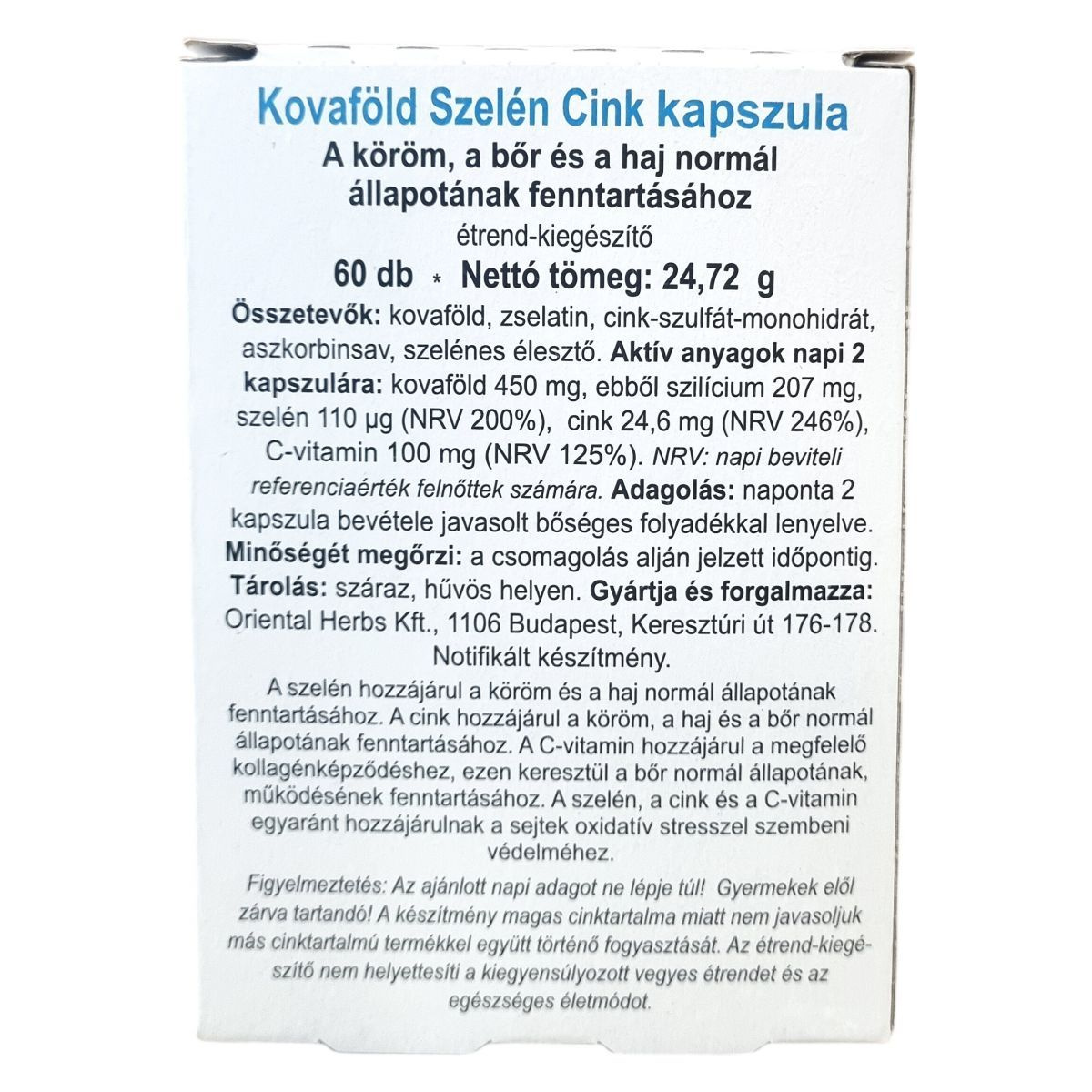 Kovaföld Szelén Cink kapszula
A köröm, a bőr és a haj normál állapotának fenntartásához
étrend-kiegészítő
60 db * Nettó tömeg: 24,72 g

Összetevők: kovaföld, zselatin, cink-szulfát-monohidrát, aszkorbinsav, szelénes élesztő. Aktív anyagok napi 2 kapszulára: kovaföld 450 mg, ebből szilícium 207 mg, szelén 110 µg (NRV 200%), cink 24,6 mg (NRV 246%), C-vitamin 100 mg (NRV 125%). NRV: napi beviteli referenciaérték felnőttek számára. Adagolás: naponta 2 kapszula bevétele javasolt bőséges folyadékkal lenyelve. Minőségét megőrzi: a csomagolás alján jelzett időpontig. Tárolás: száraz, hűvös helyen. Gyártja és forgalmazza: Oriental Herbs Kft., 1106 Budapest, Keresztúri út 176-178. Notifikált készítmény.

A szelén hozzájárul a köröm és a haj normál állapotának fenntartásához. A cink hozzájárul a köröm, a haj és a bőr normál állapotának fenntartásához. A C-vitamin hozzájárul a megfelelő kollagénképződéshez, ezen keresztül a bőr normál állapotának, működésének fenntartásához. A szelén, a cink és a C-vitamin egyaránt hozzájárulnak a sejtek oxidatív stresszel szembeni védelméhez.

Figyelmeztetés: Az ajánlott napi adagot ne lépje túl! Gyermekek elől zárva tartandó! A készítmény magas cinktartalma miatt nem javasoljuk más cinktartalmú termékkel együtt történő fogyasztását. Az étrend-kiegészítő nem helyettesíti a kiegyensúlyozott vegyes étrendet és az egészséges életmódot.